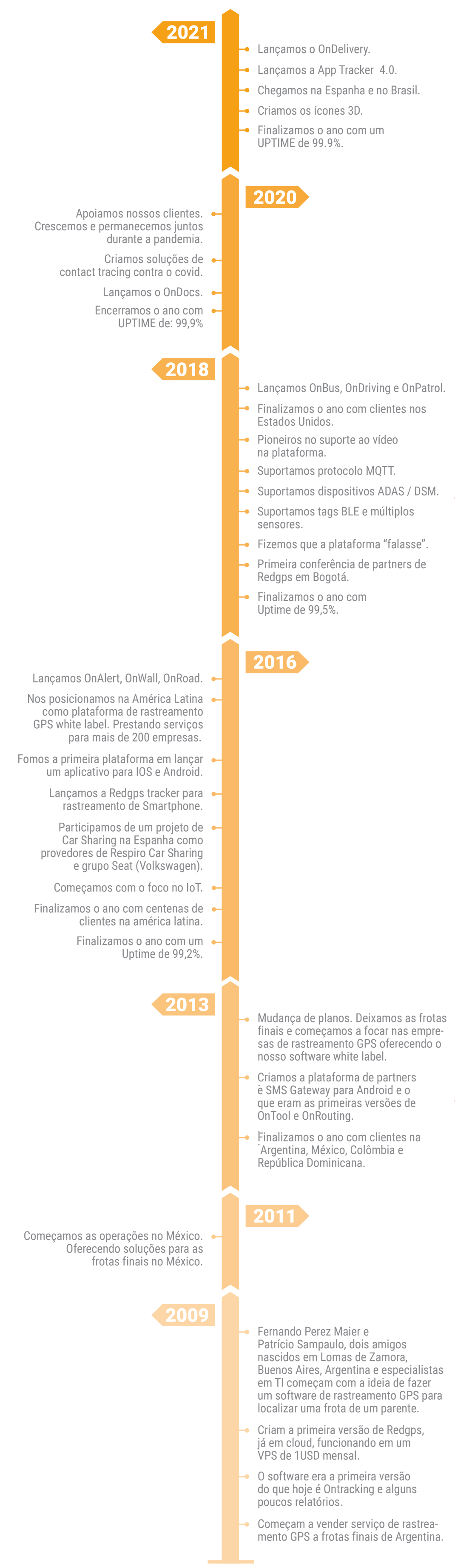 2021

Lançamos o OnDelivery.

Lançamos a App Tracker 4.0.

Chegamos na Espanha e no Brasil.

Criamos os ícones 3D.

Finalizamos o ano com um UPTIME de 99.9%.

2020

Apoiamos nossos clientes. Crescemos e permanecemos juntos durante a pandemia.

Criamos soluções de contact tracing contra o covid.

Lançamos o OnDocs.

Encerramos o ano com UPTIME de: 99,9%

2018

Lançamos OnBus, OnDriving e OnPatrol.

Finalizamos o ano com clientes nos Estados Unidos.

Pioneiros no suporte ao vídeo na plataforma.

Suportamos protocolo MQTT.

Suportamos dispositivos ADAS / DSM.

Suportamos tags BLE e múltiplos sensores.

Fizemos que a plataforma "falasse".

Primeira conferência de partners de Redgps em Bogotá.

Finalizamos o ano com Uptime de 99,5%.

2016

Lançamos OnAlert, OnWall, OnRoad.

Nos posicionamos na América Latina como plataforma de rastreamento GPS white label. Prestando serviços para mais de 200 empresas.

Fomos a primeira plataforma em lançar um aplicativo para IOS e Android.

Lançamos a Redgps tracker para rastreamento de Smartphone.

Participamos de um projeto de Car Sharing na Espanha como provedores de Respiro Car Sharing e grupo Seat (Volkswagen).

Começamos com o foco no IoT.

Finalizamos o ano com centenas de clientes na américa latina.

Finalizamos o ano com um Uptime de 99,2%.

2013

Mudança de planos. Deixamos as frotas finais e começamos a focar nas empresas de rastreamento GPS oferecendo o nosso software white label.

Criamos a plataforma de partners è SMS Gateway para Android e o que eram as primeiras versões de OnTool e OnRouting.

Finalizamos o ano com clientes na Argentina, México, Colômbia e República Dominicana.

2011

Começamos as operações no México. Oferecendo soluções para as frotas finais no México.

2009

Fernando Perez Maier e Patrício Sampaulo, dois amigos nascidos em Lomas de Zamora, Buenos Aires, Argentina e especialistas em TI começam com a ideia de fazer um software de rastreamento GPS para localizar uma frota de um parente.

Criam a primeira versão de Redgps, já em cloud, funcionando em um VPS de 1USD mensal.

O software era a primeira versão do que hoje é Ontracking e alguns poucos relatórios.

Começam a vender serviço de rastreamento GPS a frotas finais de Argentina.